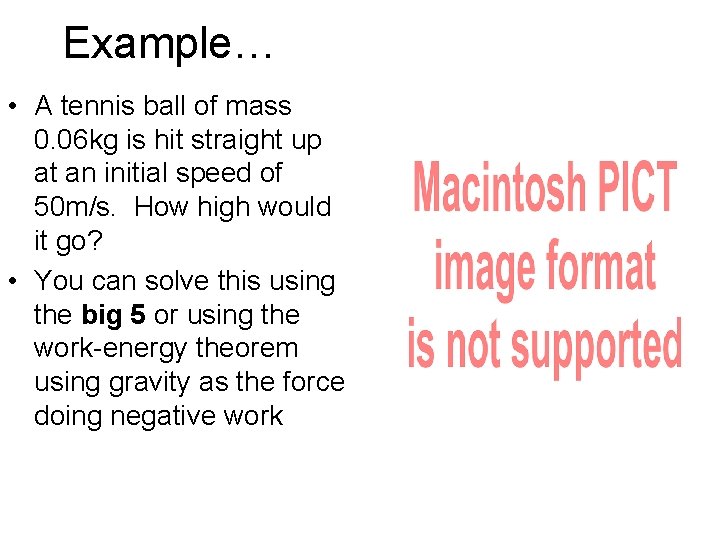 Example…

• A tennis ball of mass 0.06kg is hit straight up at an initial speed of 50m/s. How high would it go?
• You can solve this using the big 5 or using the work-energy theorem using gravity as the force doing negative work

Macintosh PICT
image format
is not supported